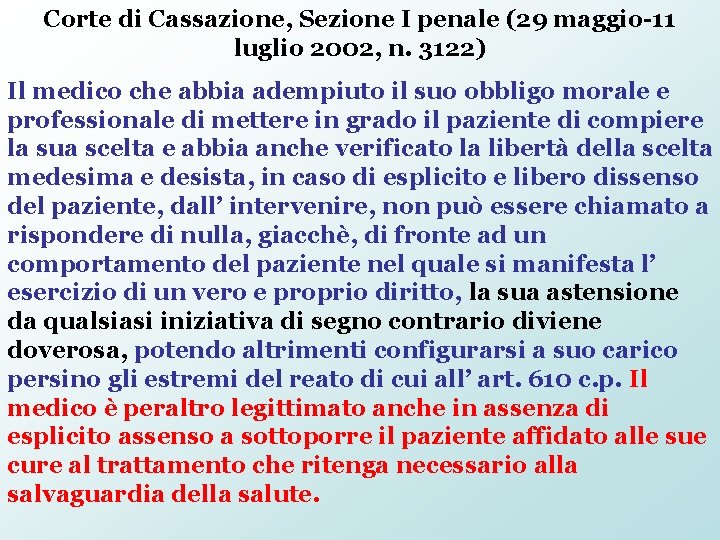 Corte di Cassazione, Sezione I penale (29 maggio-11 luglio 2002, n. 3122)

Il medico che abbia adempiuto il suo obbligo morale e professionale di mettere in grado il paziente di compiere la sua scelta e abbia anche verificato la libertà della scelta medesima e desista, in caso di esplicito e libero dissenso del paziente, dall' intervenire, non può essere chiamato a rispondere di nulla, giacchè, di fronte ad un comportamento del paziente nel quale si manifesta l' esercizio di un vero e proprio diritto, la sua astensione da qualsiasi iniziativa di segno contrario diviene doverosa, potendo altrimenti configurarsi a suo carico persino gli estremi del reato di cui all' art. 610 c.p. Il medico è peraltro legittimato anche in assenza di esplicito assenso a sottoporre il paziente affidato alle sue cure al trattamento che ritenga necessario alla salvaguardia della salute.